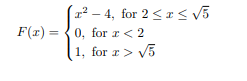 $F(x) = \begin{cases} x^2 - 4, \text{ for } 2 \leq x \leq \sqrt{5} \\ 0, \text{ for } x < 2 \\ 1, \text{ for } x > \sqrt{5} \end{cases}$